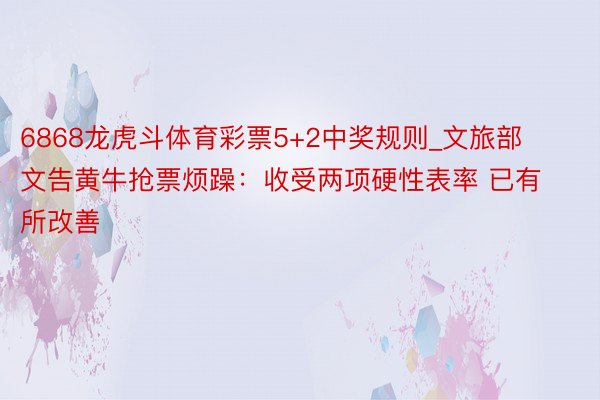 6868龙虎斗体育彩票5+2中奖规则_文旅部文告黄牛抢票烦躁：收受两项硬性表率 已有所改善